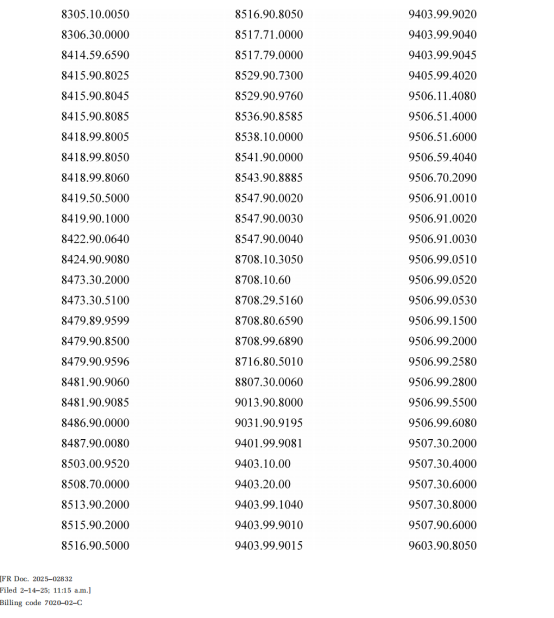 8305.10.0050
8306.30.0000
8414.59.6590
8415.90.8025
8415.90.8045
8415.90.8085
8418.99.8005
8418.99.8050
8418.99.8060
8419.50.5000
8419.90.1000
8422.90.0640
8424.90.9080
8473.30.2000
8473.30.5100
8479.89.9599
8479.90.8500
8479.90.9596
8481.90.9060
8481.90.9085
8486.90.0000
8487.90.0080
8503.00.9520
8508.70.0000
8513.90.2000
8515.90.2000
8516.90.5000

8516.90.8050
8517.71.0000
8517.79.0000
8529.90.7300
8529.90.9760
8536.90.8585
8538.10.0000
8541.90.0000
8543.90.8885
8547.90.0020
8547.90.0030
8547.90.0040
8708.10.3050
8708.10.60
8708.29.5160
8708.80.6590
8708.99.6890
8716.80.5010
8807.30.0060
9013.90.8000
9031.90.9195
9401.99.9081
9403.10.00
9403.20.00
9403.99.1040
9403.99.9010
9403.99.9015

9403.99.9020
9403.99.9040
9403.99.9045
9405.99.4020
9506.11.4080
9506.51.4000
9506.51.6000
9506.59.4040
9506.70.2090
9506.91.0010
9506.91.0020
9506.91.0030
9506.99.0510
9506.99.0520
9506.99.0530
9506.99.1500
9506.99.2000
9506.99.2580
9506.99.2800
9506.99.5500
9506.99.6080
9507.30.2000
9507.30.4000
9507.30.6000
9507.30.8000
9507.90.6000
9603.90.8050

[FR Doc. 2025–02832
Filed 2–14–25; 11:15 a.m.]
Billing code 7020–02–C